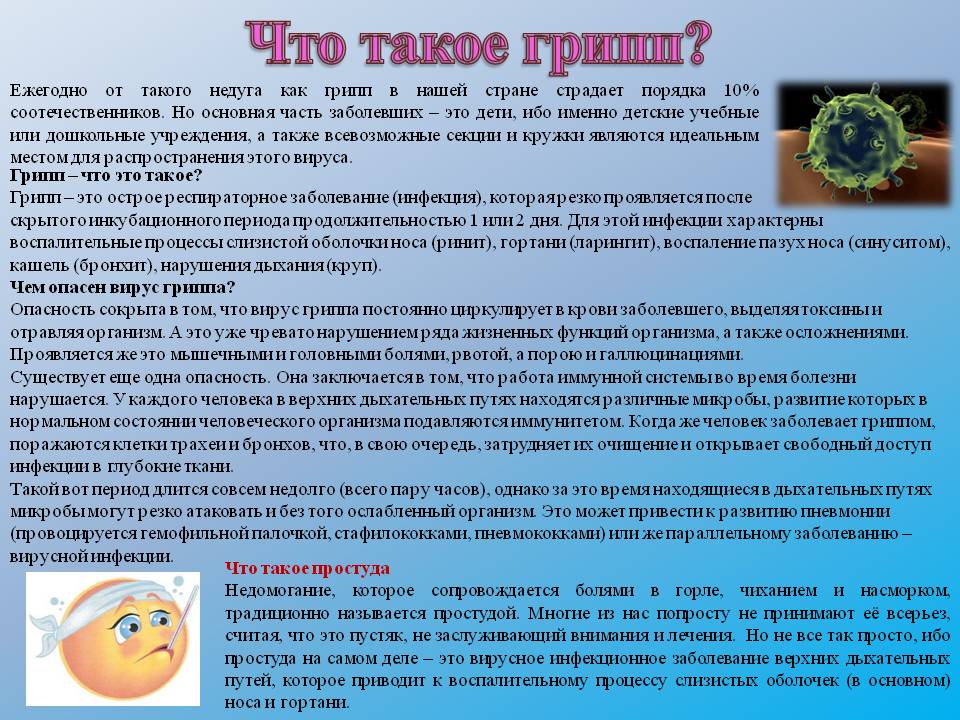 Что такое грипп?

Ежегодно от такого недуга как грипп в нашей стране страдает порядка 10% соотечественников. Но основная часть заболевших – это дети, ибо именно детские учебные или дошкольные учреждения, а также всевозможные секции и кружки являются идеальным местом для распространения этого вируса.

Грипп – что это такое?

Грипп – это острое респираторное заболевание (инфекция), которая резко проявляется после скрытого инкубационного периода продолжительностью 1 или 2 дня. Для этой инфекции характерны воспалительные процессы слизистой оболочки носа (ринит), гортани (ларингит), воспаление пазух носа (синуситом), кашель (бронхит), нарушения дыхания (круп).

Чем опасен вирус гриппа?

Опасность сокрыта в том, что вирус гриппа постоянно циркулирует в крови заболевшего, выделяя токсины и отравляя организм. А это уже чревато нарушением ряда жизненных функций организма, а также осложнениями. Проявляется же это мышечными и головными болями, рвотой, а порою и галлюцинациями.

Существует еще одна опасность. Она заключается в том, что работа иммунной системы во время болезни нарушается. У каждого человека в верхних дыхательных путях находятся различные микробы, развитие которых в нормальном состоянии человеческого организма подавляются иммунитетом. Когда же человек заболевает гриппом, поражаются клетки трахеи и бронхов, что, в свою очередь, затрудняет их очищение и открывает свободный доступ инфекции в глубокие ткани.

Такой вот период длится совсем недолго (всего пару часов), однако за это время находящиеся в дыхательных путях микробы могут резко атаковать и без того ослабленный организм. Это может привести к развитию пневмонии (провоцируется гемофильной палочкой, стафилококками, пневмококками) или же параллельному заболеванию – вирусной инфекции.

Что такое простуда

Недомогание, которое сопровождается болями в горле, чиханием и насморком, традиционно называется простудой. Многие из нас попросту не принимают её всерьез, считая, что это пустяк, не заслуживающий внимания и лечения. Но не все так просто, ибо простуда на самом деле – это вирусное инфекционное заболевание верхних дыхательных путей, которое приводит к воспалительному процессу слизистых оболочек (в основном) носа и гортани.